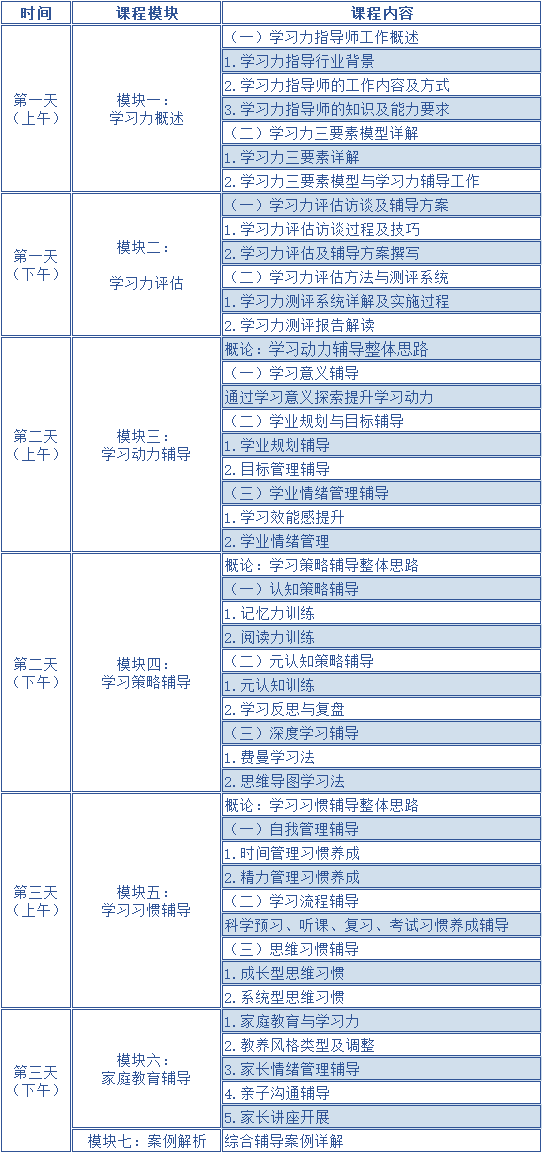 | 时间 | 课程模块 | 课程内容 |
|---|---|---|
| 第一天（上午） | 模块一：学习力概述 | （一）学习力指导师工作概述 |
| | | 1.学习力指导行业背景 |
| | | 2.学习力指导师的工作内容及方式 |
| | | 3.学习力指导师的知识及能力要求 |
| | | （二）学习力三要素模型详解 |
| | | 1.学习力三要素详解 |
| | | 2.学习力三要素模型与学习力辅导工作 |
| 第一天（下午） | 模块二：学习力评估 | （一）学习力评估访谈及辅导方案 |
| | | 1.学习力评估访谈过程及技巧 |
| | | 2.学习力评估及辅导方案撰写 |
| | | （二）学习力评估方法与测评系统 |
| | | 1.学习力测评系统详解及实施过程 |
| | | 2.学习力测评报告解读 |
| 第二天（上午） | 模块三：学习动力辅导 | 概论：学习动力辅导整体思路 |
| | | （一）学习意义辅导 |
| | | 通过学习意义探索提升学习动力 |
| | | （二）学业规划与目标辅导 |
| | | 1.学业规划辅导 |
| | | 2.目标管理辅导 |
| | | （三）学业情绪管理辅导 |
| | | 1.学习效能感提升 |
| | | 2.学业情绪管理 |
| 第二天（下午） | 模块四：学习策略辅导 | 概论：学习策略辅导整体思路 |
| | | （一）认知策略辅导 |
| | | 1.记忆力训练 |
| | | 2.阅读力训练 |
| | | （二）元认知策略辅导 |
| | | 1.元认知训练 |
| | | 2.学习反思与复盘 |
| | | （三）深度学习辅导 |
| | | 1.费曼学习法 |
| | | 2.思维导图学习法 |
| 第三天（上午） | 模块五：学习习惯辅导 | 概论：学习习惯辅导整体思路 |
| | | （一）自我管理辅导 |
| | | 1.时间管理习惯养成 |
| | | 2.精力管理习惯养成 |
| | | （二）学习流程辅导 |
| | | 科学预习、听课、复习、考试习惯养成辅导 |
| | | （三）思维习惯辅导 |
| | | 1.成长型思维习惯 |
| | | 2.系统型思维习惯 |
| 第三天（下午） | 模块六：家庭教育辅导 | 1.家庭教育与学习力 |
| | | 2.教养风格类型及调整 |
| | | 3.家长情绪管理辅导 |
| | | 4.亲子沟通辅导 |
| | | 5.家长讲座开展 |
| | 模块七：案例解析 | 综合辅导案例详解 |